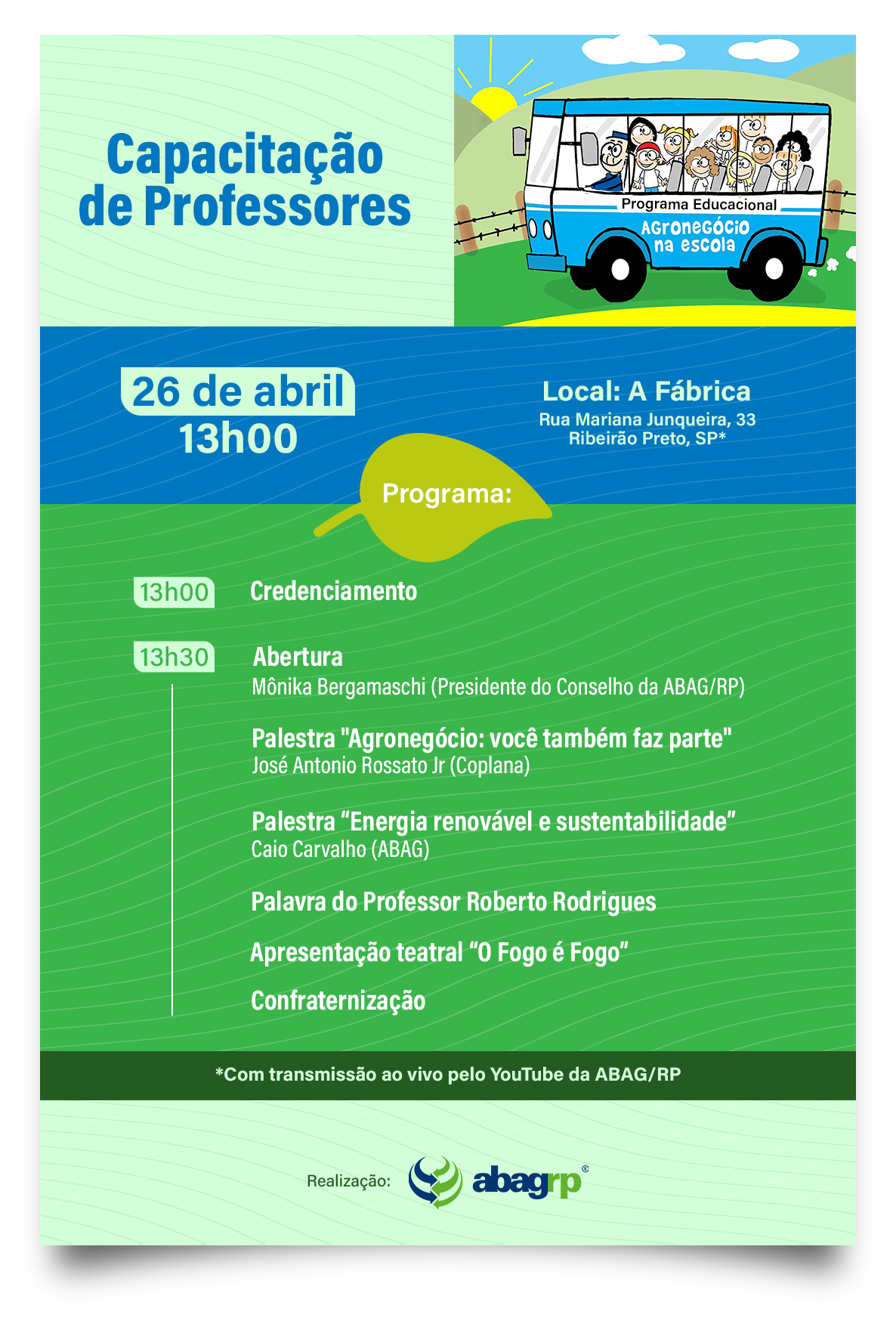 Capacitação de Professores

Programa Educacional
AGRONEGÓCIO na escola

26 de abril
13h00

Local: A Fábrica
Rua Mariana Junqueira, 33
Ribeirão Preto, SP*

Programa:

13h00 Credenciamento

13h30 Abertura
Mônika Bergamaschi (Presidente do Conselho da ABAG/RP)

Palestra "Agronegócio: você também faz parte"
José Antonio Rossato Jr (Coplana)

Palestra “Energia renovável e sustentabilidade”
Caio Carvalho (ABAG)

Palavra do Professor Roberto Rodrigues

Apresentação teatral “O Fogo é Fogo”

Confraternização

*Com transmissão ao vivo pelo YouTube da ABAG/RP

Realização: abagrp®